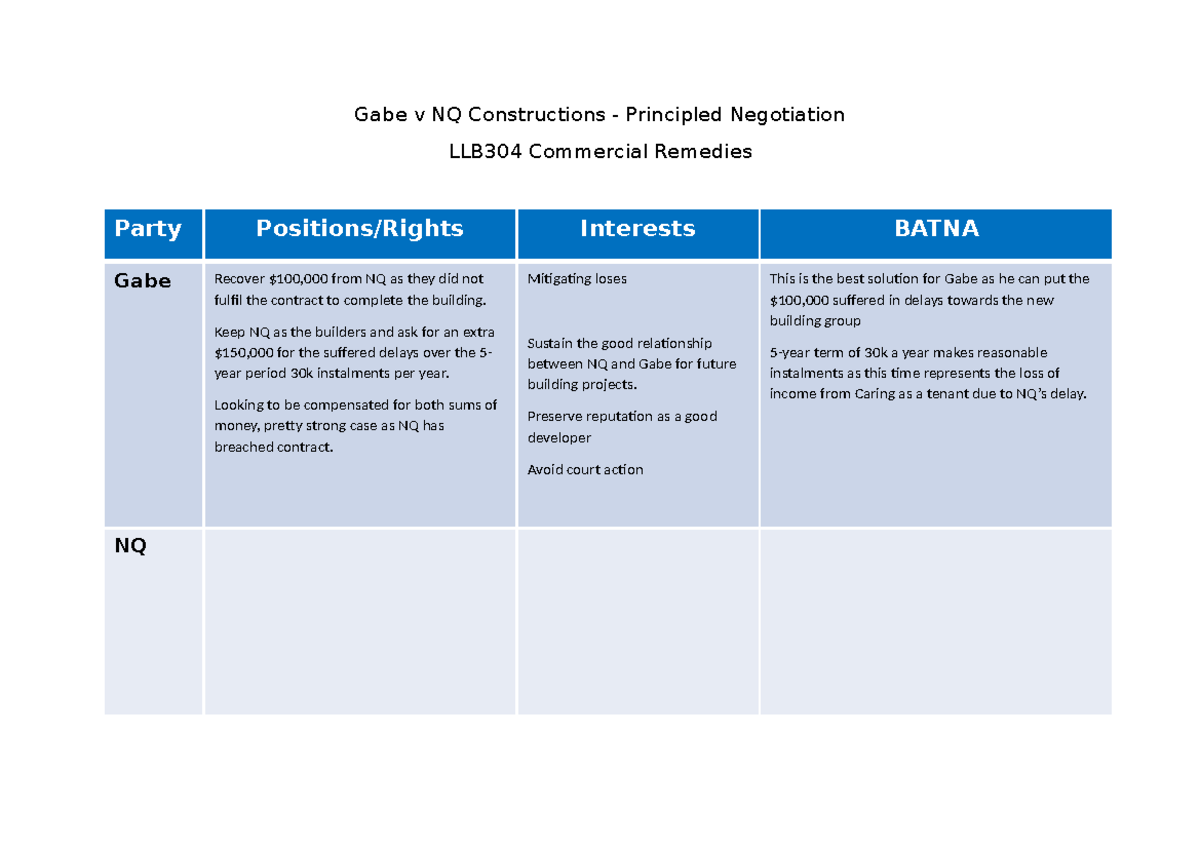 Gabe v NQ Constructions - Principled Negotiation

LLB304 Commercial Remedies

| Party | Positions/Rights | Interests | BATNA |
|---|---|---|---|
| Gabe | Recover $100,000 from NQ as they did not fulfil the contract to complete the building. Keep NQ as the builders and ask for an extra $150,000 for the suffered delays over the 5-year period 30k instalments per year. Looking to be compensated for both sums of money, pretty strong case as NQ has breached contract. | Mitigating loses Sustain the good relationship between NQ and Gabe for future building projects. Preserve reputation as a good developer Avoid court action | This is the best solution for Gabe as he can put the $100,000 suffered in delays towards the new building group 5-year term of 30k a year makes reasonable instalments as this time represents the loss of income from Caring as a tenant due to NQ's delay. |
| NQ | | | |